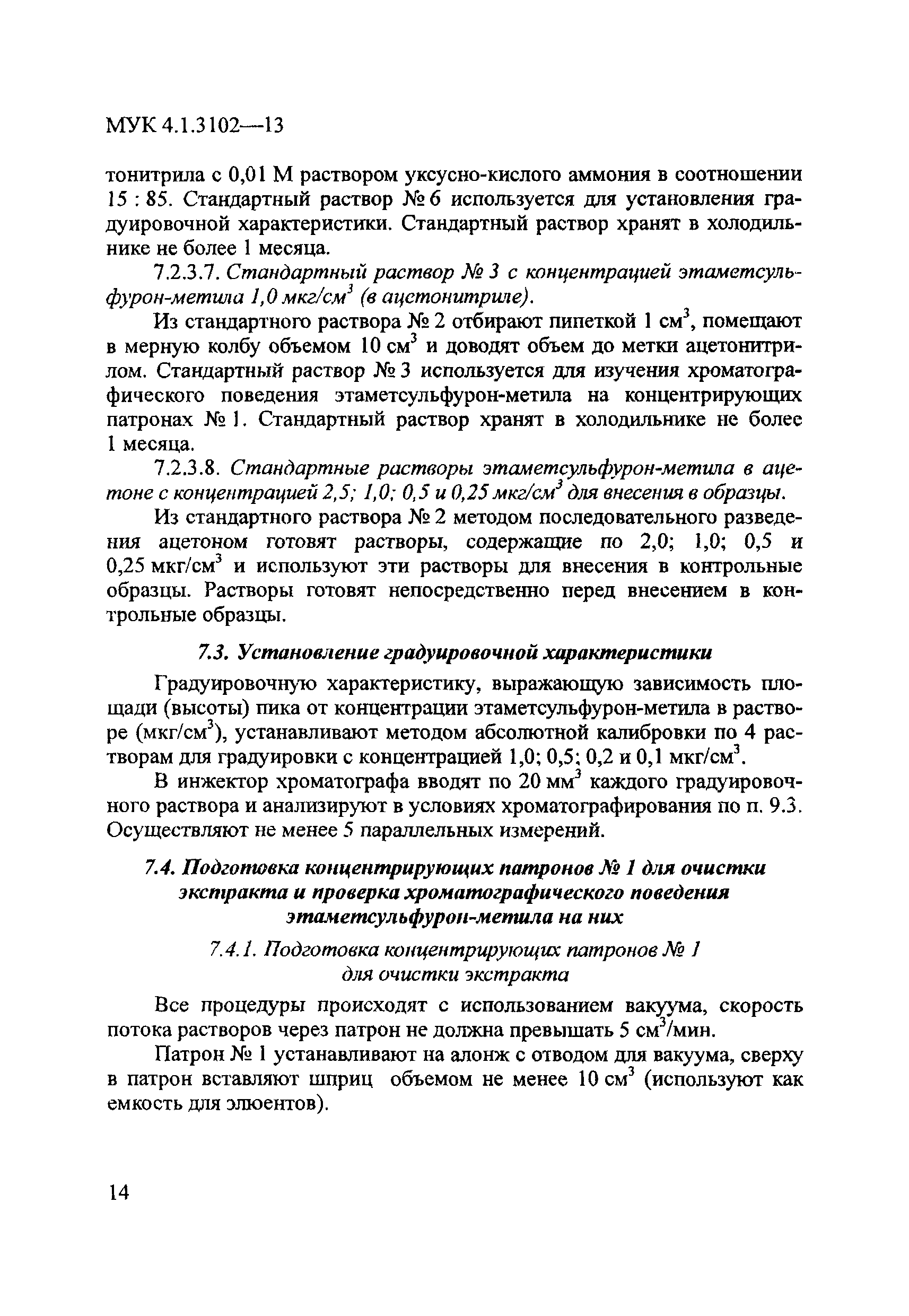 МУК 4.1.3102—13

тонитрила с 0,01 М раствором уксусно-кислого аммония в соотношении 15 : 85. Стандартный раствор № 6 используется для установления градуировочной характеристики. Стандартный раствор хранят в холодильнике не более 1 месяца.

7.2.3.7. Стандартный раствор № 3 с концентрацией этаметсульфурон-метила 1,0 мкг/см$^3$ (в ацетонитриле).

Из стандартного раствора № 2 отбирают пипеткой 1 см$^3$, помещают в мерную колбу объемом 10 см$^3$ и доводят объем до метки ацетонитрилом. Стандартный раствор № 3 используется для изучения хроматографического поведения этаметсульфурон-метила на концентрирующих патронах № 1. Стандартный раствор хранят в холодильнике не более 1 месяца.

7.2.3.8. Стандартные растворы этаметсульфурон-метила в ацетоне с концентрацией 2,5; 1,0; 0,5 и 0,25 мкг/см$^3$ для внесения в образцы.

Из стандартного раствора № 2 методом последовательного разведения ацетоном готовят растворы, содержащие по 2,0; 1,0; 0,5 и 0,25 мкг/см$^3$ и используют эти растворы для внесения в контрольные образцы. Растворы готовят непосредственно перед внесением в контрольные образцы.

7.3. Установление градуировочной характеристики

Градуировочную характеристику, выражающую зависимость площади (высоты) пика от концентрации этаметсульфурон-метила в растворе (мкг/см$^3$), устанавливают методом абсолютной калибровки по 4 растворам для градуировки с концентрацией 1,0; 0,5; 0,2 и 0,1 мкг/см$^3$.

В инжектор хроматографа вводят по 20 мм$^3$ каждого градуировочного раствора и анализируют в условиях хроматографирования по п. 9.3. Осуществляют не менее 5 параллельных измерений.

7.4. Подготовка концентрирующих патронов № 1 для очистки экстракта и проверка хроматографического поведения этаметсульфурон-метила на них

7.4.1. Подготовка концентрирующих патронов № 1 для очистки экстракта

Все процедуры происходят с использованием вакуума, скорость потока растворов через патрон не должна превышать 5 см$^3$/мин.

Патрон № 1 устанавливают на алонж с отводом для вакуума, сверху в патрон вставляют шприц объемом не менее 10 см$^3$ (используют как емкость для элюентов).

14